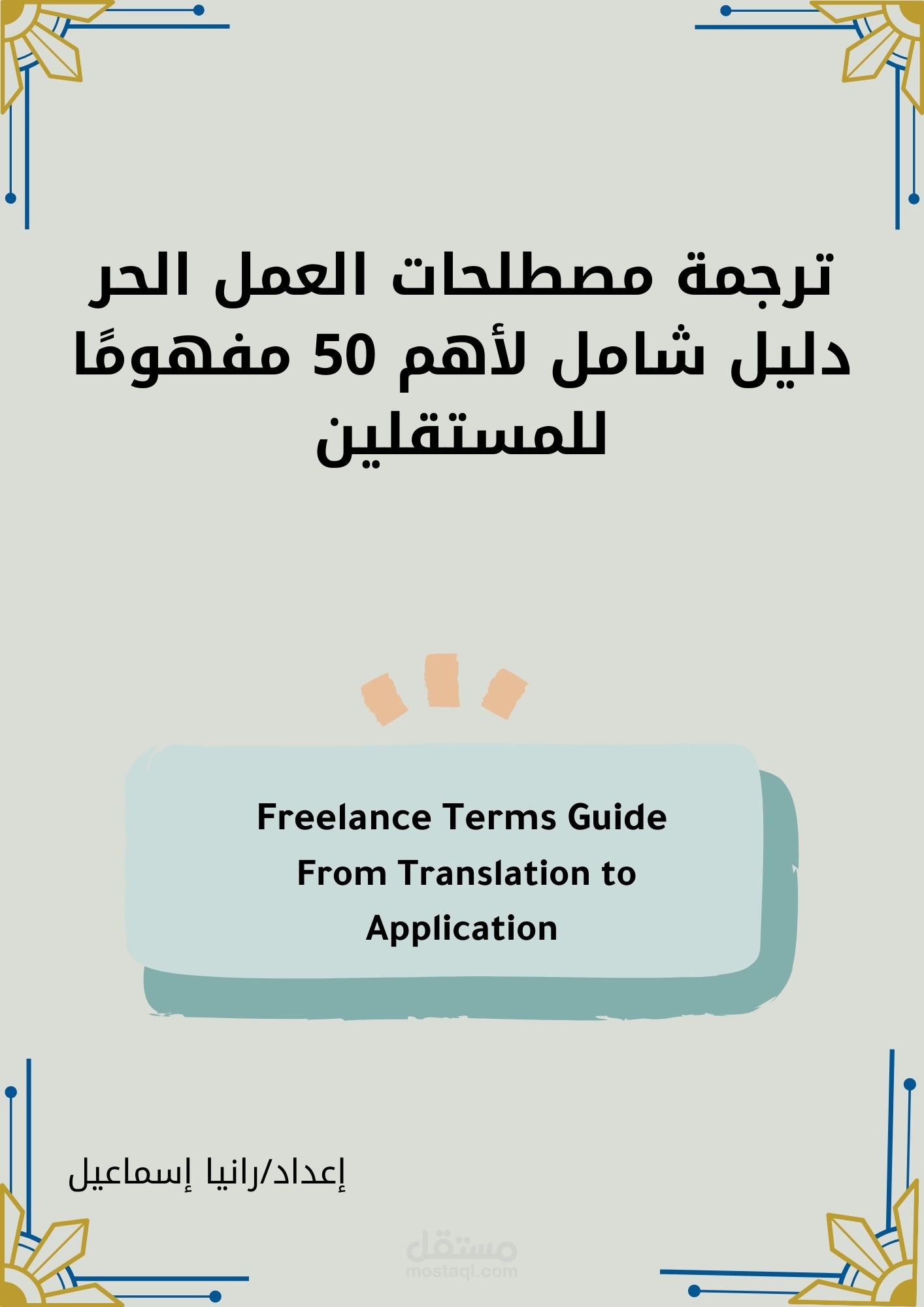 ترجمة مصطلحات العمل الحر
دليل شامل لأهم 50 مفهومًا للمستقلين

Freelance Terms Guide From Translation to Application

إعداد/رانيا إسماعيل

مستقل
mostaql.com